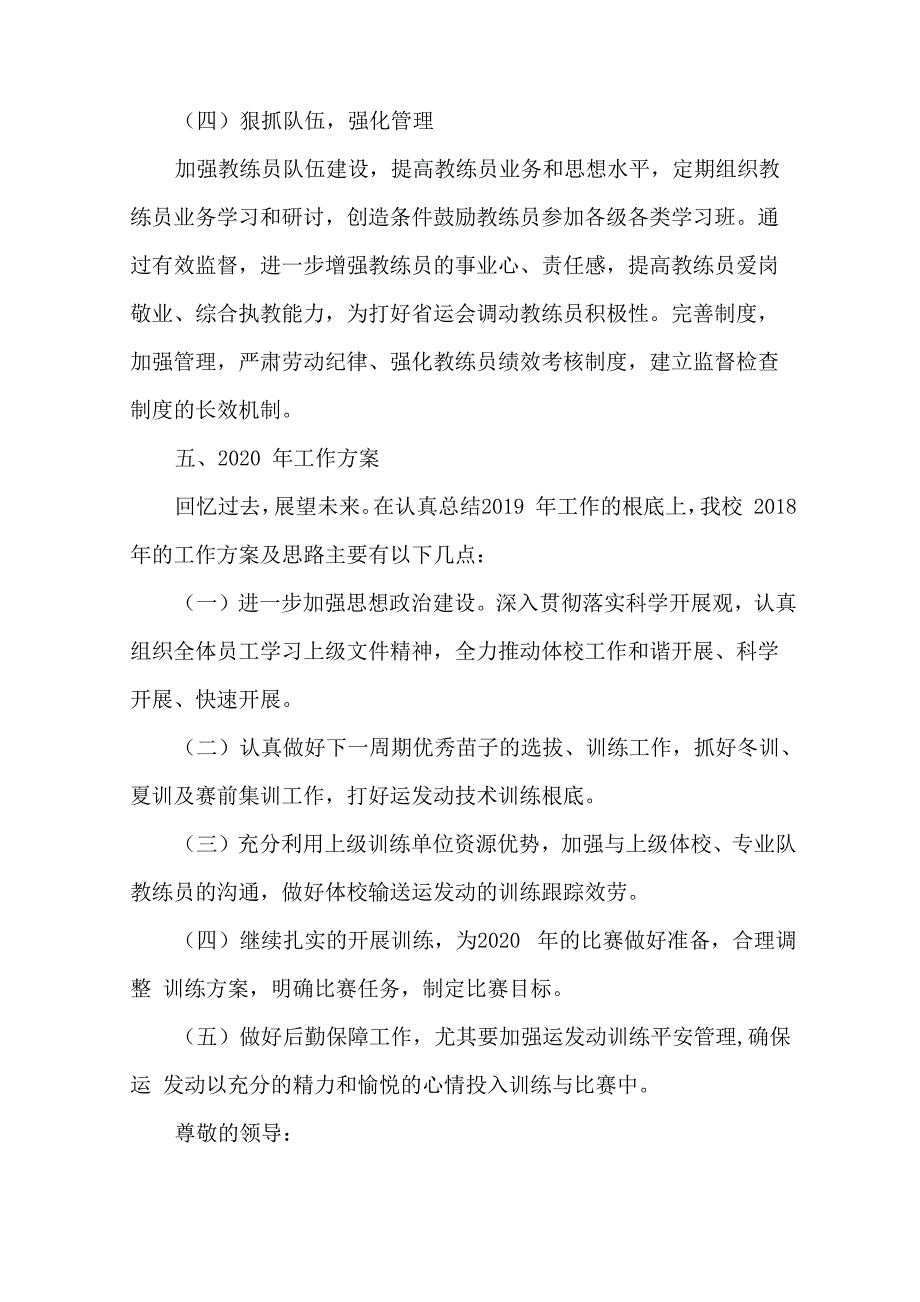 （四）狠抓队伍，强化管理

加强教练员队伍建设，提高教练员业务和思想水平，定期组织教练员业务学习和研讨，创造条件鼓励教练员参加各级各类学习班。通过有效监督，进一步增强教练员的事业心、责任感，提高教练员爱岗敬业、综合执教能力，为打好省运会调动教练员积极性。完善制度，加强管理，严肃劳动纪律、强化教练员绩效考核制度，建立监督检查制度的长效机制。

五、2020 年工作方案

回忆过去，展望未来。在认真总结2019 年工作的根底上，我校 2018 年的工作方案及思路主要有以下几点：

（一）进一步加强思想政治建设。深入贯彻落实科学开展观，认真组织全体员工学习上级文件精神，全力推动体校工作和谐开展、科学开展、快速开展。

（二）认真做好下一周期优秀苗子的选拔、训练工作，抓好冬训、夏训及赛前集训工作，打好运发动技术训练根底。

（三）充分利用上级训练单位资源优势，加强与上级体校、专业队教练员的沟通，做好体校输送运发动的训练跟踪效劳。

（四）继续扎实的开展训练，为2020 年的比赛做好准备，合理调整 训练方案，明确比赛任务，制定比赛目标。

（五）做好后勤保障工作，尤其要加强运发动训练平安管理,确保运 发动以充分的精力和愉悦的心情投入训练与比赛中。

尊敬的领导：